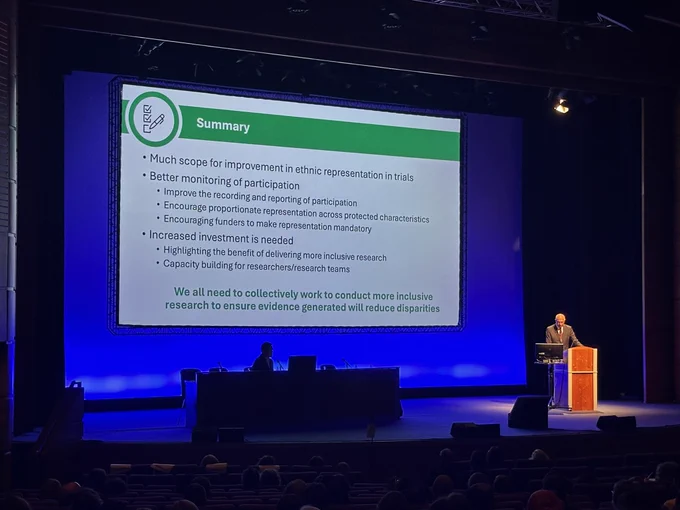 Summary

• Much scope for improvement in ethnic representation in trials
• Better monitoring of participation
• Improve the recording and reporting of participation
• Encourage proportionate representation across protected characteristics
• Encouraging funders to make representation mandatory
• Increased investment is needed
• Highlighting the benefit of delivering more inclusive research
• Capacity building for researchers/research teams

We all need to collectively work to conduct more inclusive research to ensure evidence generated will reduce disparities